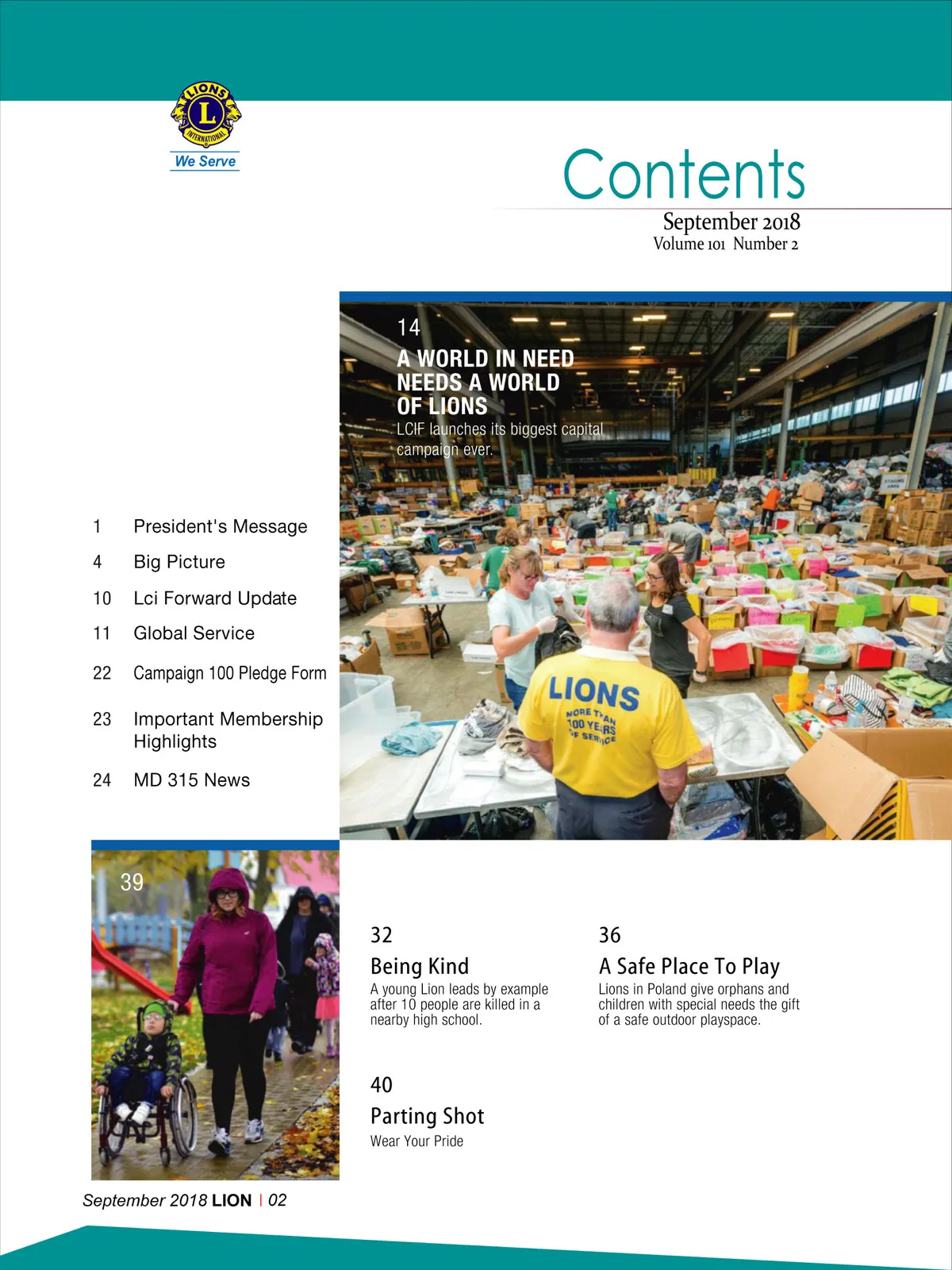 LIONS
L
INTERNATIONAL
We Serve

Contents
September 2018
Volume 101 Number 2

14
A WORLD IN NEED NEEDS A WORLD OF LIONS
LCIF launches its biggest capital campaign ever.

LIONS
MORE THAN 100 YEARS OF SERVICE

1 President's Message
4 Big Picture
10 Lci Forward Update
11 Global Service
22 Campaign 100 Pledge Form
23 Important Membership Highlights
24 MD 315 News

39

32
Being Kind
A young Lion leads by example after 10 people are killed in a nearby high school.

36
A Safe Place To Play
Lions in Poland give orphans and children with special needs the gift of a safe outdoor playspace.

40
Parting Shot
Wear Your Pride

September 2018 LION | 02